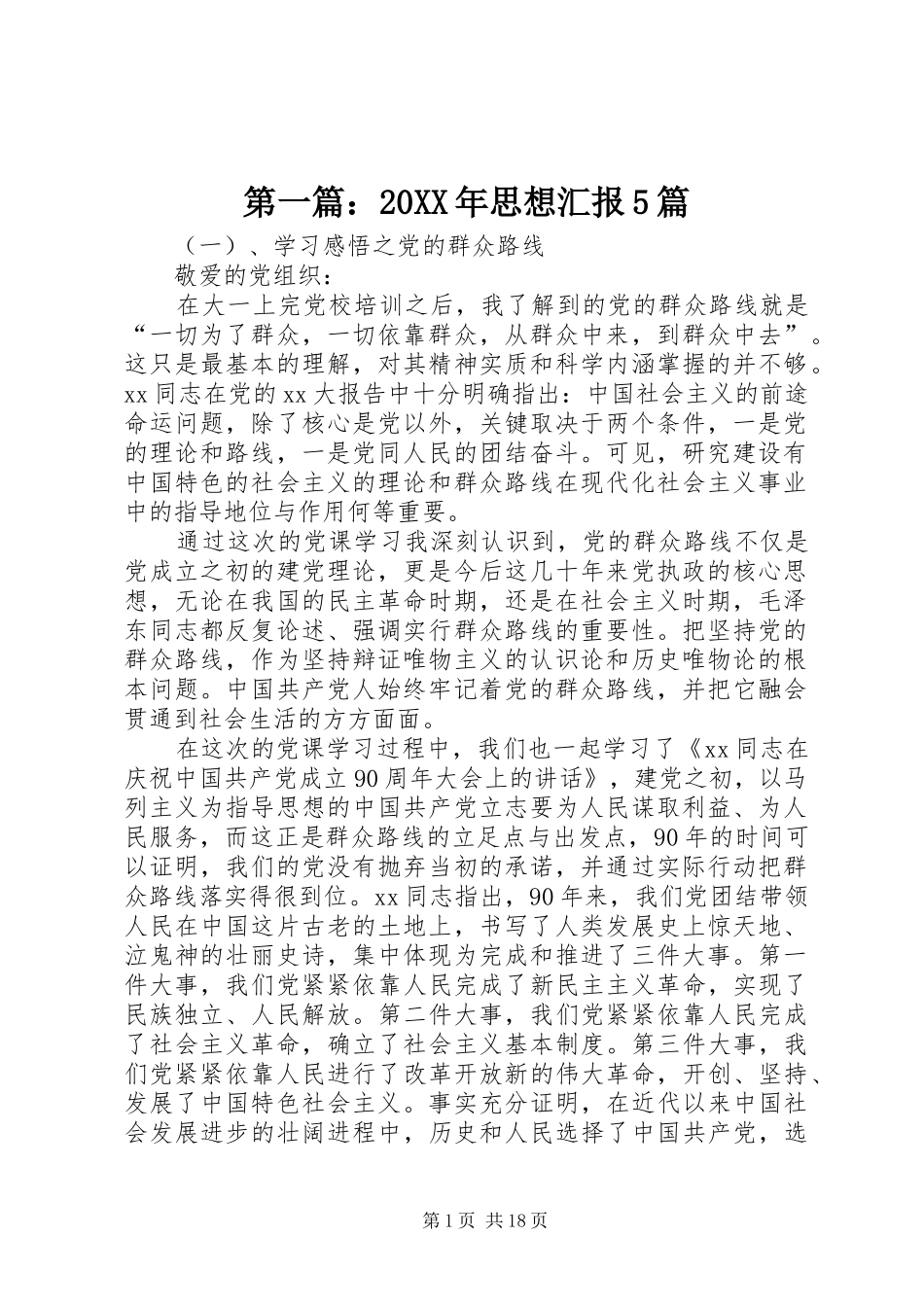 第一篇：20XX年思想汇报5篇

（一）、学习感悟之党的群众路线

敬爱的党组织：

在大一上完党校培训之后，我了解到的党的群众路线就是“一切为了群众，一切依靠群众，从群众中来，到群众中去”。这只是最基本的理解，对其精神实质和科学内涵掌握的并不够。xx同志在党的xx大报告中十分明确指出：中国社会主义的前途命运问题，除了核心是党以外，关键取决于两个条件，一是党的理论和路线，一是党同人民的团结奋斗。可见，研究建设有中国特色的社会主义的理论和群众路线在现代化社会主义事业中的指导地位与作用何等重要。

通过这次的党课学习我深刻认识到，党的群众路线不仅是党成立之初的建党理论，更是今后这几十年来党执政的核心思想，无论在我国的民主革命时期，还是在社会主义时期，毛泽东同志都反复论述、强调实行群众路线的重要性。把坚持党的群众路线，作为坚持辩证唯物主义的认识论和历史唯物论的根本问题。中国共产党人始终牢记着党的群众路线，并把它融会贯通到社会生活的方方面面。

在这次的党课学习过程中，我们也一起学习了《xx同志在庆祝中国共产党成立90周年大会上的讲话》，建党之初，以马列主义为指导思想的中国共产党立志要为人民谋取利益、为人民服务，而这正是群众路线的立足点与出发点，90年的时间可以证明，我们的党没有抛弃当初的承诺，并通过实际行动把群众路线落实得很到位。xx同志指出，90年来，我们党团结带领人民在中国这片古老的土地上，书写了人类发展史上惊天地、泣鬼神的壮丽史诗，集中体现为完成和推进了三件大事。第一件大事，我们党紧紧依靠人民完成了新民主主义革命，实现了民族独立、人民解放。第二件大事，我们党紧紧依靠人民完成了社会主义革命，确立了社会主义基本制度。第三件大事，我们党紧紧依靠人民进行了改革开放新的伟大革命，开创、坚持、发展了中国特色社会主义。事实充分证明，在近代以来中国社会发展进步的壮阔进程中，历史和人民选择了中国共产党，选

第1页 共18页